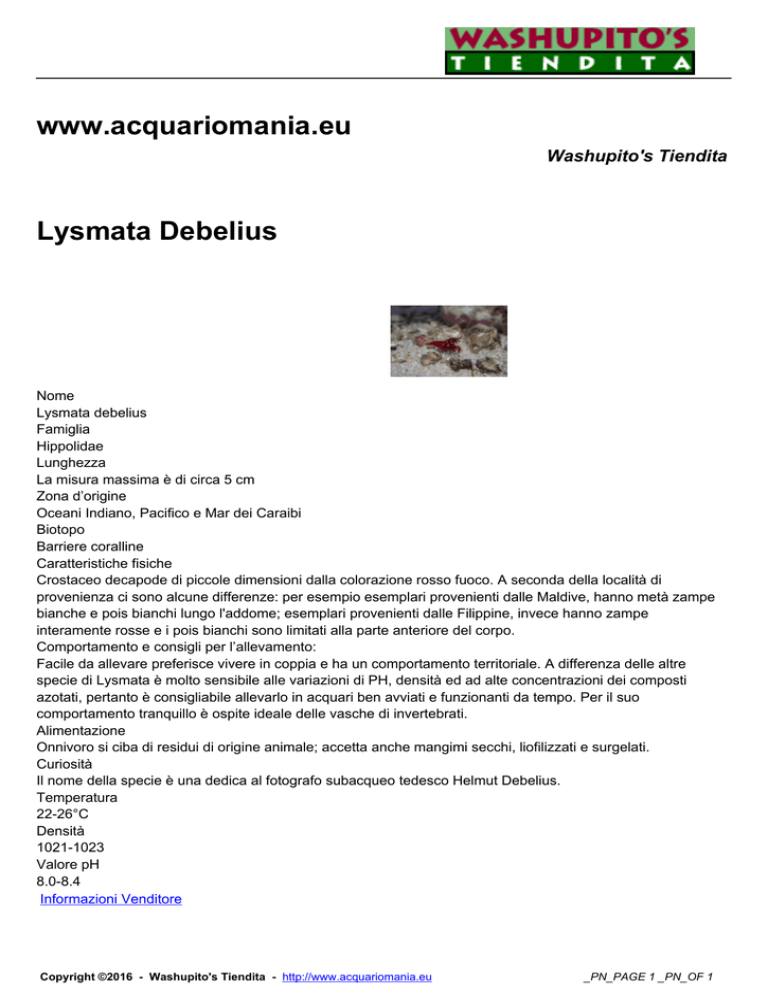 WASHUPITO'S
TIENDITA

www.acquariomania.eu

Washupito's Tiendita

Lysmata Debelius

Nome
Lysmata debelius
Famiglia
Hippolidae
Lunghezza
La misura massima è di circa 5 cm
Zona d'origine
Oceani Indiano, Pacifico e Mar dei Caraibi
Biotopo
Barriere coralline
Caratteristiche fisiche
Crostaceo decapode di piccole dimensioni dalla colorazione rosso fuoco. A seconda della località di provenienza ci sono alcune differenze: per esempio esemplari provenienti dalle Maldive, hanno metà zampe bianche e pois bianchi lungo l'addome; esemplari provenienti dalle Filippine, invece hanno zampe interamente rosse e i pois bianchi sono limitati alla parte anteriore del corpo.
Comportamento e consigli per l'allevamento:
Facile da allevare preferisce vivere in coppia e ha un comportamento territoriale. A differenza delle altre specie di Lysmata è molto sensibile alle variazioni di PH, densità ed ad alte concentrazioni dei composti azotati, pertanto è consigliabile allevarlo in acquari ben avviati e funzionanti da tempo. Per il suo comportamento tranquillo è ospite ideale delle vasche di invertebrati.
Alimentazione
Onnivoro si ciba di residui di origine animale; accetta anche mangimi secchi, liofilizzati e surgelati.
Curiosità
Il nome della specie è una dedica al fotografo subacqueo tedesco Helmut Debelius.
Temperatura
22-26°C
Densità
1021-1023
Valore pH
8.0-8.4
Informazioni Venditore

Copyright ©2016 - Washupito's Tiendita - http://www.acquariomania.eu

_PN_PAGE 1 _PN_OF 1